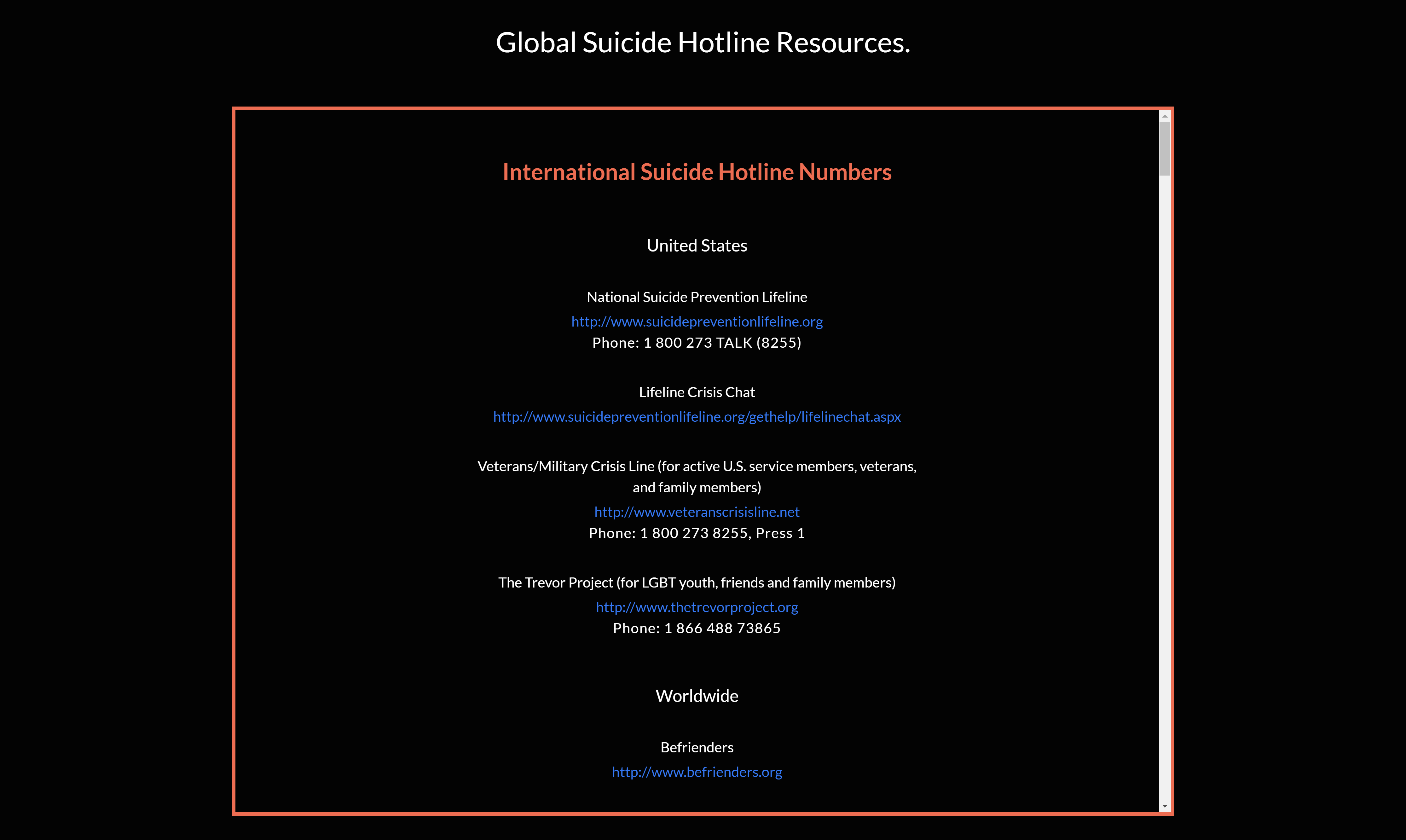 Global Suicide Hotline Resources.

International Suicide Hotline Numbers

United States

National Suicide Prevention Lifeline
http://www.suicidepreventionlifeline.org
Phone: 1 800 273 TALK (8255)

Lifeline Crisis Chat
http://www.suicidepreventionlifeline.org/gethelp/lifelinechat.aspx

Veterans/Military Crisis Line (for active U.S. service members, veterans, and family members)
http://www.veteranscrisisline.net
Phone: 1 800 273 8255, Press 1

The Trevor Project (for LGBT youth, friends and family members)
http://www.thetrevorproject.org
Phone: 1 866 488 73865

Worldwide

Befrienders
http://www.befrienders.org